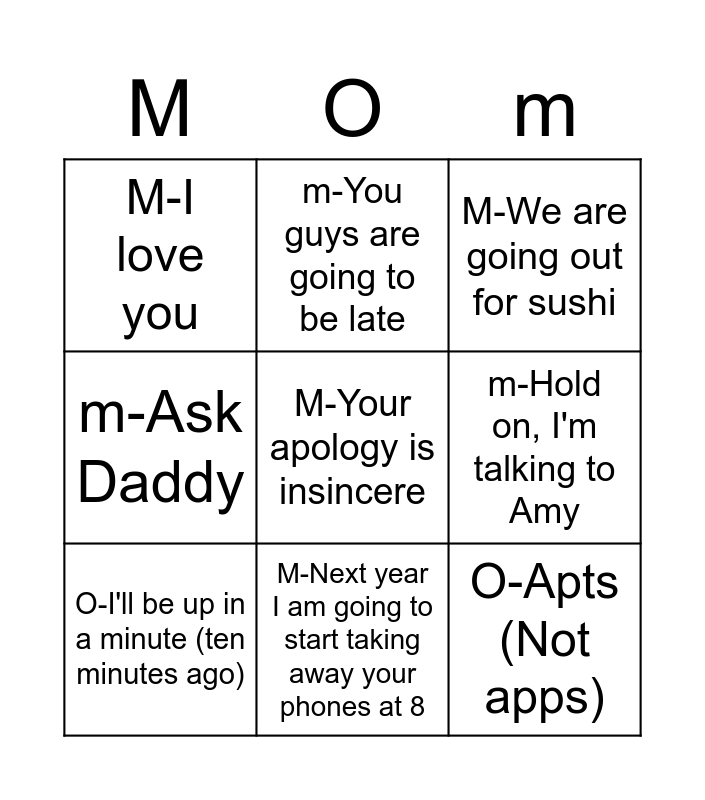 | M | O | m |
|---|---|---|
| M-I love you | m-You guys are going to be late | M-We are going out for sushi |
| m-Ask Daddy | M-Your apology is insincere | m-Hold on, I'm talking to Amy |
| O-I'll be up in a minute (ten minutes ago) | M-Next year I am going to start taking away your phones at 8 | O-Apts (Not apps) |